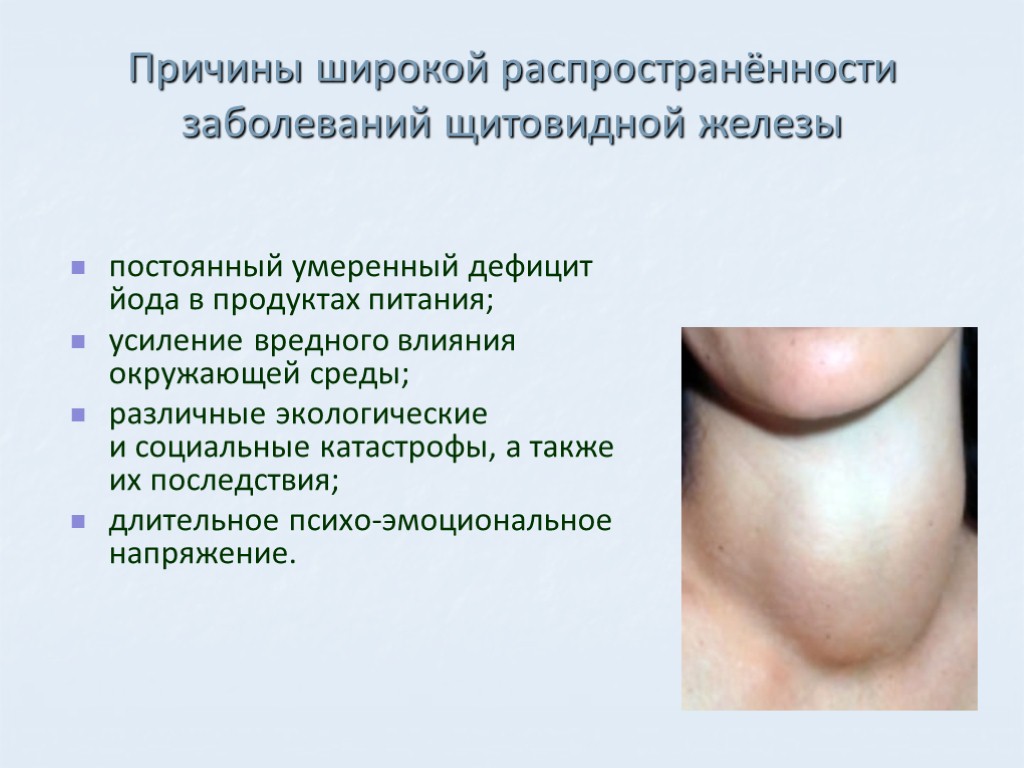 Причины широкой распространённости заболеваний щитовидной железы

постоянный умеренный дефицит йода в продуктах питания;

усиление вредного влияния окружающей среды;

различные экологические и социальные катастрофы, а также их последствия;

длительное психо-эмоциональное напряжение.